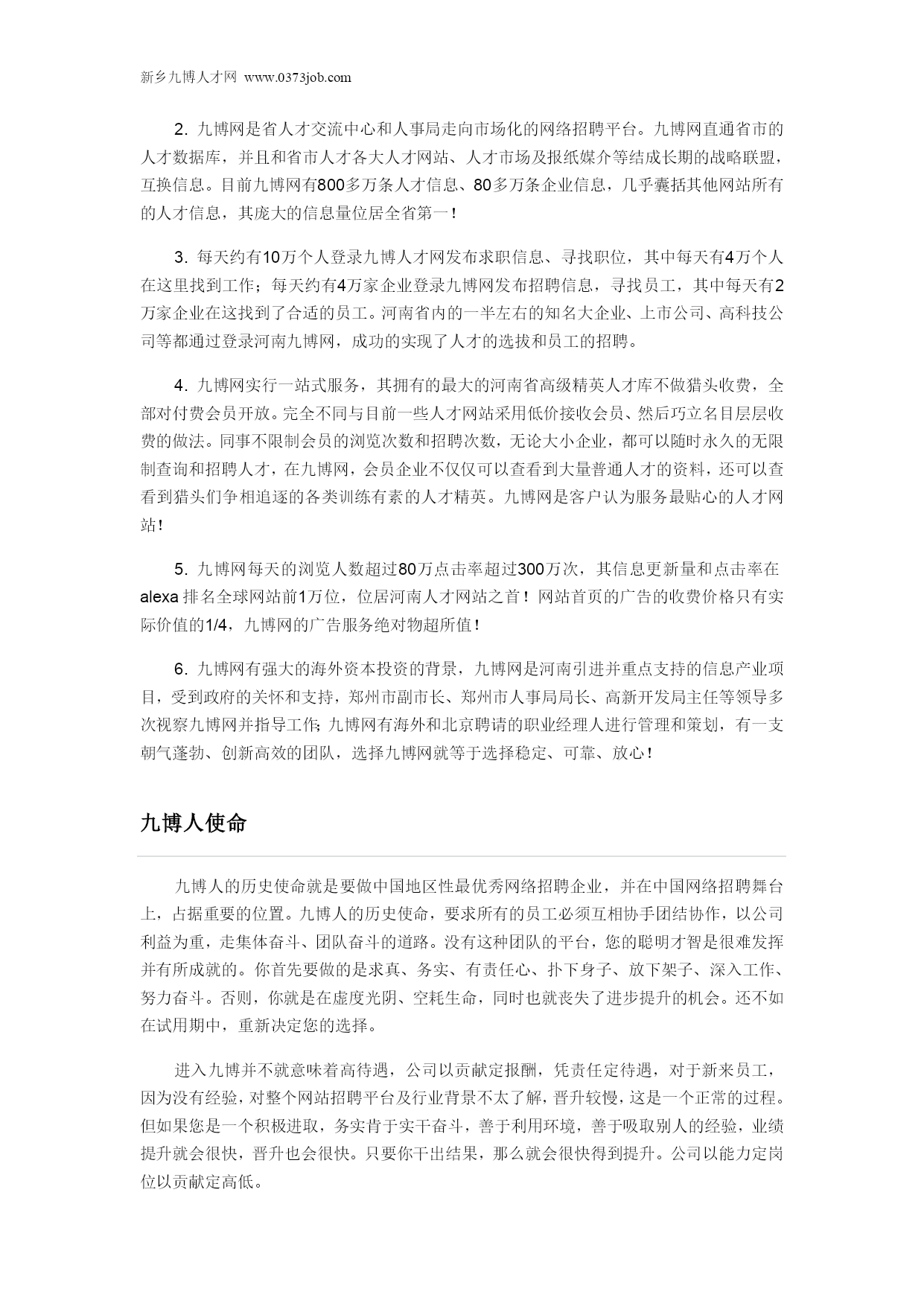 新乡九博人才网 www.0373job.com

2. 九博网是省人才交流中心和人事局走向市场化的网络招聘平台。九博网直通省市的人才数据库，并且和省市人才各大人才网站、人才市场及报纸媒介等结成长期的战略联盟，互换信息。目前九博网有800多万条人才信息、80多万条企业信息，几乎囊括其他网站所有的人才信息，其庞大的信息量位居全省第一！

3. 每天约有10万个人登录九博人才网发布求职信息、寻找职位，其中每天有4万个人在这里找到工作；每天约有4万家企业登录九博网发布招聘信息，寻找员工，其中每天有2万家企业在这找到了合适的员工。河南省内的一半左右的知名大企业、上市公司、高科技公司等都通过登录河南九博网，成功的实现了人才的选拔和员工的招聘。

4. 九博网实行一站式服务，其拥有的最大的河南省高级精英人才库不做猎头收费，全部对付费会员开放。完全不同与目前一些人才网站采用低价接收会员、然后巧立名目层层收费的做法。同事不限制会员的浏览次数和招聘次数，无论大小企业，都可以随时永久的无限制查询和招聘人才，在九博网，会员企业不仅仅可以查看到大量普通人才的资料，还可以查看到猎头们争相追逐的各类训练有素的人才精英。九博网是客户认为服务最贴心的人才网站！

5. 九博网每天的浏览人数超过80万点击率超过300万次，其信息更新量和点击率在alexa 排名全球网站前1万位，位居河南人才网站之首！网站首页的广告的收费价格只有实际价值的1/4，九博网的广告服务绝对物超所值！

6. 九博网有强大的海外资本投资的背景，九博网是河南引进并重点支持的信息产业项目，受到政府的关怀和支持，郑州市副市长、郑州市人事局局长、高新开发局主任等领导多次视察九博网并指导工作;九博网有海外和北京聘请的职业经理人进行管理和策划，有一支朝气蓬勃、创新高效的团队，选择九博网就等于选择稳定、可靠、放心！

九博人使命

九博人的历史使命就是要做中国地区性最优秀网络招聘企业，并在中国网络招聘舞台上，占据重要的位置。九博人的历史使命，要求所有的员工必须互相协手团结协作，以公司利益为重，走集体奋斗、团队奋斗的道路。没有这种团队的平台，您的聪明才智是很难发挥并有所成就的。你首先要做的是求真、务实、有责任心、扑下身子、放下架子、深入工作、努力奋斗。否则，你就是在虚度光阴、空耗生命，同时也就丧失了进步提升的机会。还不如在试用期中，重新决定您的选择。

进入九博并不就意味着高待遇，公司以贡献定报酬，凭责任定待遇，对于新来员工，因为没有经验，对整个网站招聘平台及行业背景不太了解，晋升较慢，这是一个正常的过程。但如果您是一个积极进取，务实肯于实干奋斗，善于利用环境，善于吸取别人的经验，业绩提升就会很快，晋升也会很快。只要你干出结果，那么就会很快得到提升。公司以能力定岗位以贡献定高低。